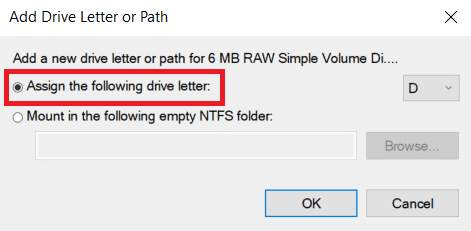 Add Drive Letter or Path

Add a new drive letter or path for 6 MB RAW Simple Volume Di....

Assign the following drive letter:

D

Mount in the following empty NTFS folder:

Browse...

OK

Cancel